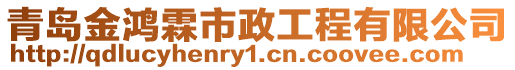 青岛金鸿霖市政工程有限公司
http://qdlucyhenry1.cn.coovee.com